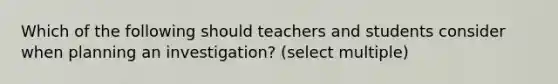 Which of the following should teachers and students consider when planning an investigation? (select multiple)